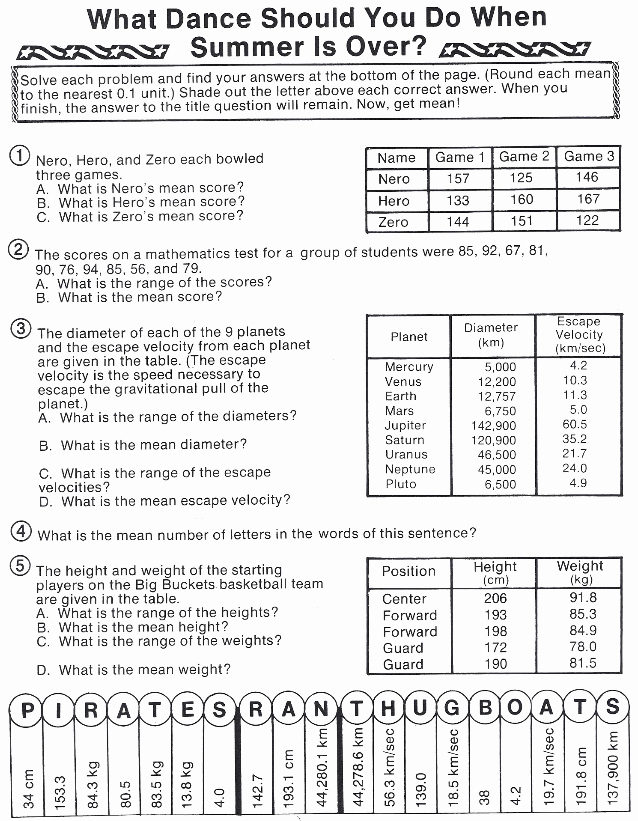 What Dance Should You Do When Summer Is Over?

Solve each problem and find your answers at the bottom of the page. (Round each mean to the nearest 0.1 unit.) Shade out the letter above each correct answer. When you finish, the answer to the title question will remain. Now, get mean!

① Nero, Hero, and Zero each bowled three games.
A. What is Nero's mean score?
B. What is Hero's mean score?
C. What is Zero's mean score?

| Name | Game 1 | Game 2 | Game 3 |
|---|---|---|---|
| Nero | 157 | 125 | 146 |
| Hero | 133 | 160 | 167 |
| Zero | 144 | 151 | 122 |

② The scores on a mathematics test for a group of students were 85, 92, 67, 81, 90, 76, 94, 85, 56, and 79.
A. What is the range of the scores?
B. What is the mean score?

③ The diameter of each of the 9 planets and the escape velocity from each planet are given in the table. (The escape velocity is the speed necessary to escape the gravitational pull of the planet.)
A. What is the range of the diameters?
B. What is the mean diameter?
C. What is the range of the escape velocities?
D. What is the mean escape velocity?

| Planet | Diameter (km) | Escape Velocity (km/sec) |
|---|---|---|
| Mercury | 5,000 | 4.2 |
| Venus | 12,200 | 10.3 |
| Earth | 12,757 | 11.3 |
| Mars | 6,750 | 5.0 |
| Jupiter | 142,900 | 60.5 |
| Saturn | 120,900 | 35.2 |
| Uranus | 46,500 | 21.7 |
| Neptune | 45,000 | 24.0 |
| Pluto | 6,500 | 4.9 |

④ What is the mean number of letters in the words of this sentence?

⑤ The height and weight of the starting players on the Big Buckets basketball team are given in the table.
A. What is the range of the heights?
B. What is the mean height?
C. What is the range of the weights?
D. What is the mean weight?

| Position | Height (cm) | Weight (kg) |
|---|---|---|
| Center | 206 | 91.8 |
| Forward | 193 | 85.3 |
| Forward | 198 | 84.9 |
| Guard | 172 | 78.0 |
| Guard | 190 | 81.5 |

| P | I | R | A | T | E | S | R | A | N | T | H | U | G | B | O | A | T | S |
|---|---|---|---|---|---|---|---|---|---|---|---|---|---|---|---|---|---|---|
| 34 cm | 153.3 | 84.3 kg | 80.5 | 83.5 kg | 13.8 kg | 4.0 | 142.7 | 193.1 cm | 44,280.1 km | 44,278.6 km | 56.3 km/sec | 139.0 | 18.5 km/sec | 38 | 4.2 | 19.7 km/sec | 191.8 cm | 137,900 km |